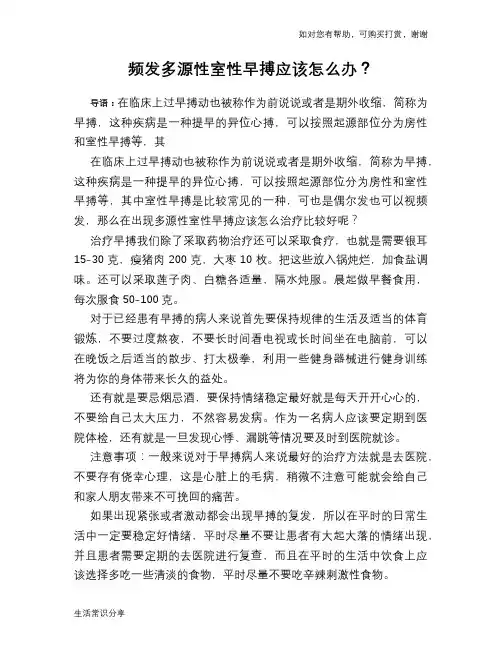 如对您有帮助，可购买打赏，谢谢

频发多源性室性早搏应该怎么办？

导语：在临床上过早搏动也被称作为前说说或者是期外收缩，简称为早搏，这种疾病是一种提早的异位心搏，可以按照起源部位分为房性和室性早搏等，其

在临床上过早搏动也被称作为前说说或者是期外收缩，简称为早搏，这种疾病是一种提早的异位心搏，可以按照起源部位分为房性和室性早搏等，其中室性早搏是比较常见的一种，可也是偶尔发也可以视频发，那么在出现多源性室性早搏应该怎么治疗比较好呢？

治疗早搏我们除了采取药物治疗还可以采取食疗，也就是需要银耳15-30克，瘦猪肉200克，大枣10枚。把这些放入锅炖烂，加食盐调味。还可以采取莲子肉、白糖各适量，隔水炖服。晨起做早餐食用，每次服食50-100克。

对于已经患有早搏的病人来说首先要保持规律的生活及适当的体育锻炼，不要过度熬夜，不要长时间看电视或长时间坐在电脑前，可以在晚饭之后适当的散步、打太极拳，利用一些健身器械进行健身训练将为你的身体带来长久的益处。

还有就是要忌烟忌酒，要保持情绪稳定最好就是每天开开心心的，不要给自己太大压力，不然容易发病。作为一名病人应该要定期到医院体检，还有就是一旦发现心悸、漏跳等情况要及时到医院就诊。

注意事项：一般来说对于早搏病人来说最好的治疗方法就是去医院，不要存有侥幸心理，这是心脏上的毛病，稍微不注意可能就会给自己和家人朋友带来不可挽回的痛苦。

如果出现紧张或者激动都会出现早搏的复发，所以在平时的日常生活中一定要稳定好情绪，平时尽量不要让患者有大起大落的情绪出现，并且患者需要定期的去医院进行复查，而且在平时的生活中饮食上应该选择多吃一些清淡的食物，平时尽量不要吃辛辣刺激性食物。

生活常识分享